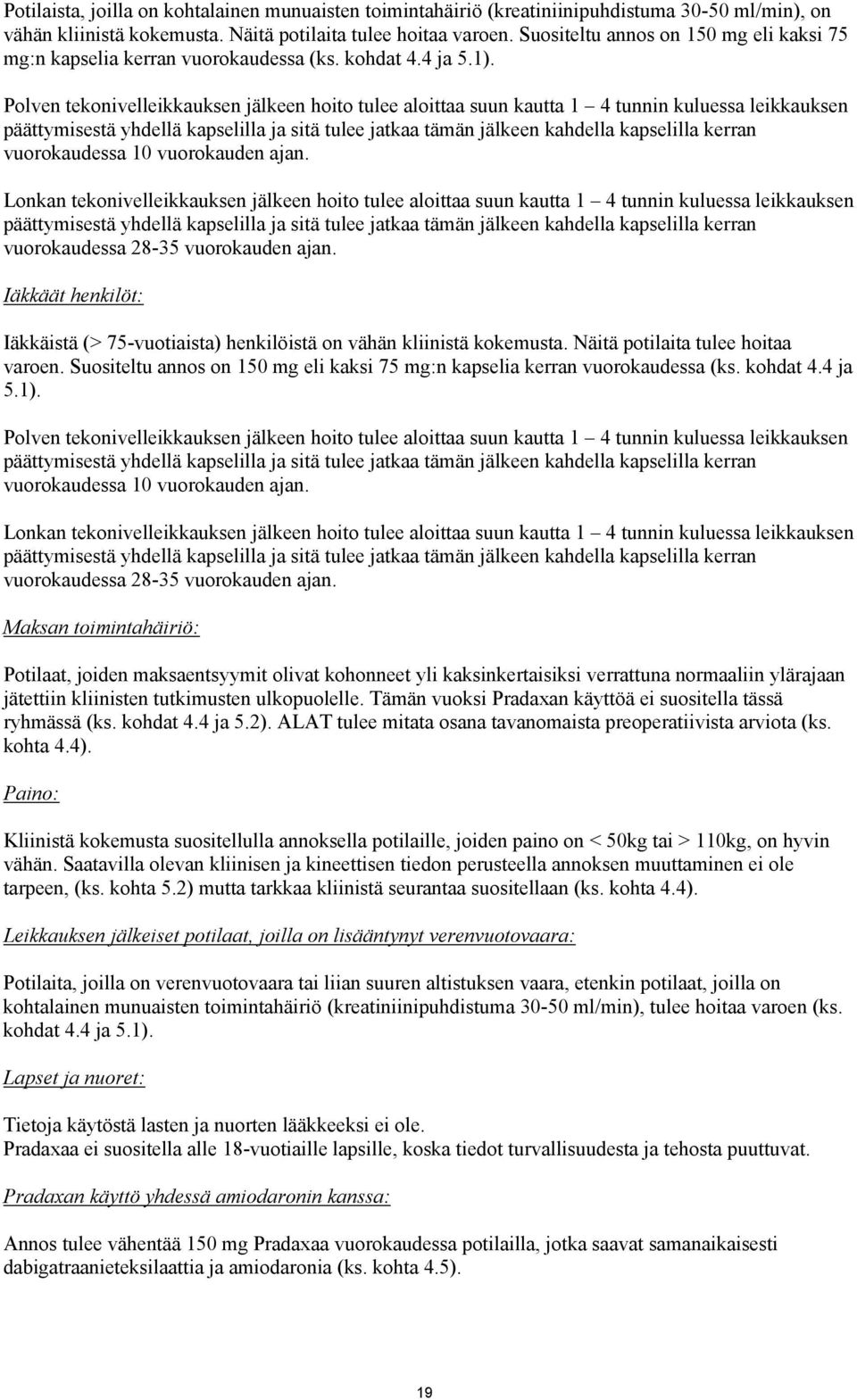 Potilaista, joilla on kohtalainen munuaisten toimintahäiriö (kreatiniinipuhdistuma 30-50 ml/min), on vähän kliinistä kokemusta. Näitä potilaita tulee hoitaa varoen. Suositeltu annos on 150 mg eli kaksi 75 mg:n kapselia kerran vuorokaudessa (ks. kohdat 4.4 ja 5.1).

Polven tekonivelleikkauksen jälkeen hoito tulee aloittaa suun kautta 1 – 4 tunnin kuluessa leikkauksen päättymisestä yhdellä kapselilla ja sitä tulee jatkaa tämän jälkeen kahdella kapselilla kerran vuorokaudessa 10 vuorokauden ajan.

Lonkan tekonivelleikkauksen jälkeen hoito tulee aloittaa suun kautta 1 – 4 tunnin kuluessa leikkauksen päättymisestä yhdellä kapselilla ja sitä tulee jatkaa tämän jälkeen kahdella kapselilla kerran vuorokaudessa 28-35 vuorokauden ajan.

Iäkkäät henkilöt:

Iäkkäistä (> 75-vuotiaista) henkilöistä on vähän kliinistä kokemusta. Näitä potilaita tulee hoitaa varoen. Suositeltu annos on 150 mg eli kaksi 75 mg:n kapselia kerran vuorokaudessa (ks. kohdat 4.4 ja 5.1).

Polven tekonivelleikkauksen jälkeen hoito tulee aloittaa suun kautta 1 – 4 tunnin kuluessa leikkauksen päättymisestä yhdellä kapselilla ja sitä tulee jatkaa tämän jälkeen kahdella kapselilla kerran vuorokaudessa 10 vuorokauden ajan.

Lonkan tekonivelleikkauksen jälkeen hoito tulee aloittaa suun kautta 1 – 4 tunnin kuluessa leikkauksen päättymisestä yhdellä kapselilla ja sitä tulee jatkaa tämän jälkeen kahdella kapselilla kerran vuorokaudessa 28-35 vuorokauden ajan.

Maksan toimintahäiriö:

Potilaat, joiden maksaentsyymit olivat kohonneet yli kaksinkertaisiksi verrattuna normaaliin ylärajaan jätettiin kliinisten tutkimusten ulkopuolelle. Tämän vuoksi Pradaxan käyttöä ei suositella tässä ryhmässä (ks. kohdat 4.4 ja 5.2). ALAT tulee mitata osana tavanomaista preoperatiivista arviota (ks. kohta 4.4).

Paino:

Kliinistä kokemusta suositellulla annoksella potilaille, joiden paino on < 50kg tai > 110kg, on hyvin vähän. Saatavilla olevan kliinisen ja kineettisen tiedon perusteella annoksen muuttaminen ei ole tarpeen, (ks. kohta 5.2) mutta tarkkaa kliinistä seurantaa suositellaan (ks. kohta 4.4).

Leikkauksen jälkeiset potilaat, joilla on lisääntynyt verenvuotovaara:

Potilaita, joilla on verenvuotovaara tai liian suuren altistuksen vaara, etenkin potilaat, joilla on kohtalainen munuaisten toimintahäiriö (kreatiniinipuhdistuma 30-50 ml/min), tulee hoitaa varoen (ks. kohdat 4.4 ja 5.1).

Lapset ja nuoret:

Tietoja käytöstä lasten ja nuorten lääkkeeksi ei ole.
Pradaxaa ei suositella alle 18-vuotiaille lapsille, koska tiedot turvallisuudesta ja tehosta puuttuvat.

Pradaxan käyttö yhdessä amiodaronin kanssa:

Annos tulee vähentää 150 mg Pradaxaa vuorokaudessa potilailla, jotka saavat samanaikaisesti dabigatraanieteksilaattia ja amiodaronia (ks. kohta 4.5).

19